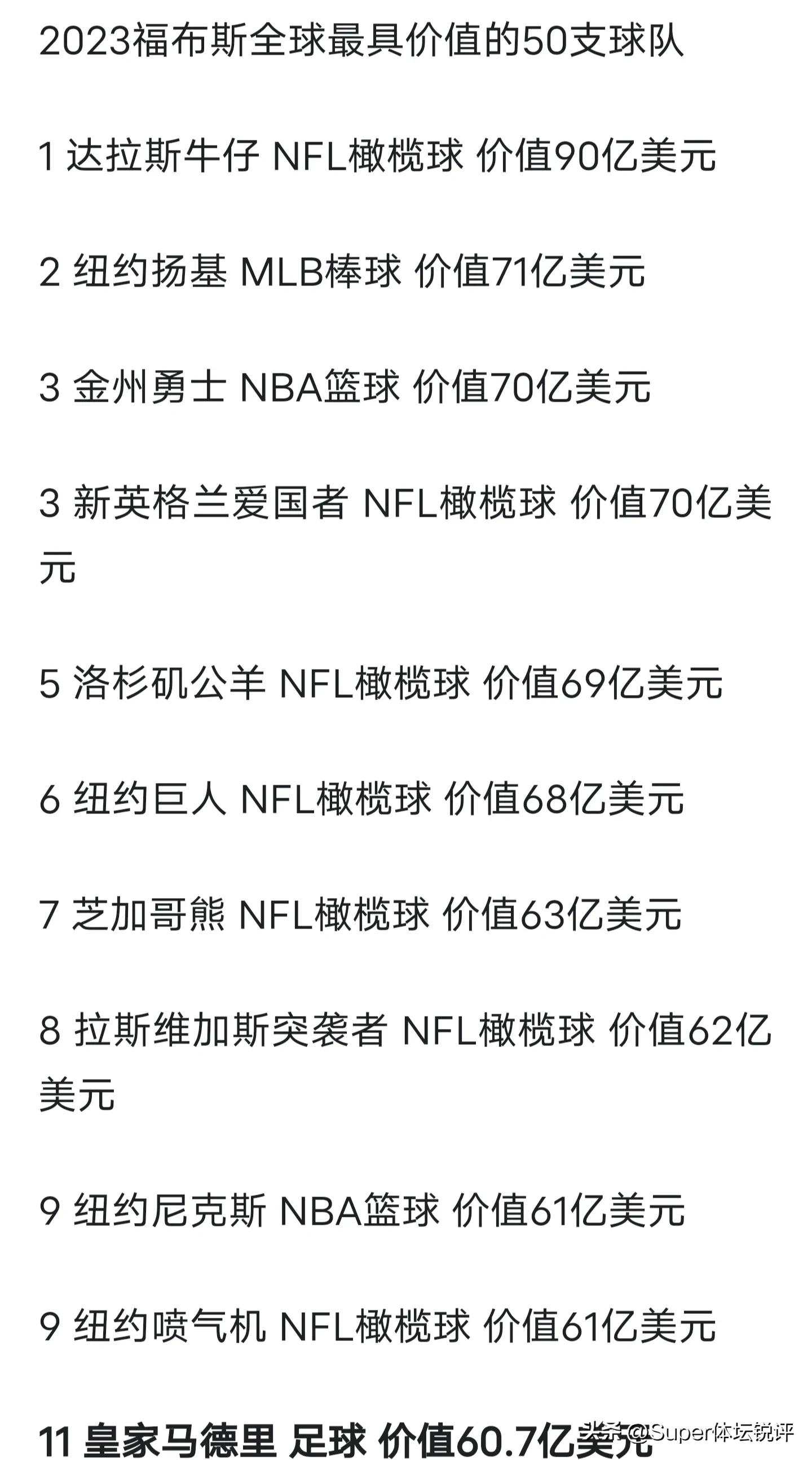 2023福布斯全球最具价值的50支球队

1 达拉斯牛仔 NFL橄榄球 价值90亿美元

2 纽约扬基 MLB棒球 价值71亿美元

3 金州勇士 NBA篮球 价值70亿美元

3 新英格兰爱国者 NFL橄榄球 价值70亿美元

5 洛杉矶公羊 NFL橄榄球 价值69亿美元

6 纽约巨人 NFL橄榄球 价值68亿美元

7 芝加哥熊 NFL橄榄球 价值63亿美元

8 拉斯维加斯突袭者 NFL橄榄球 价值62亿美元

9 纽约尼克斯 NBA篮球 价值61亿美元

9 纽约喷气机 NFL橄榄球 价值61亿美元

11 皇家马德里 足球 价值60.7亿美元

头条 @Super体坛锐评